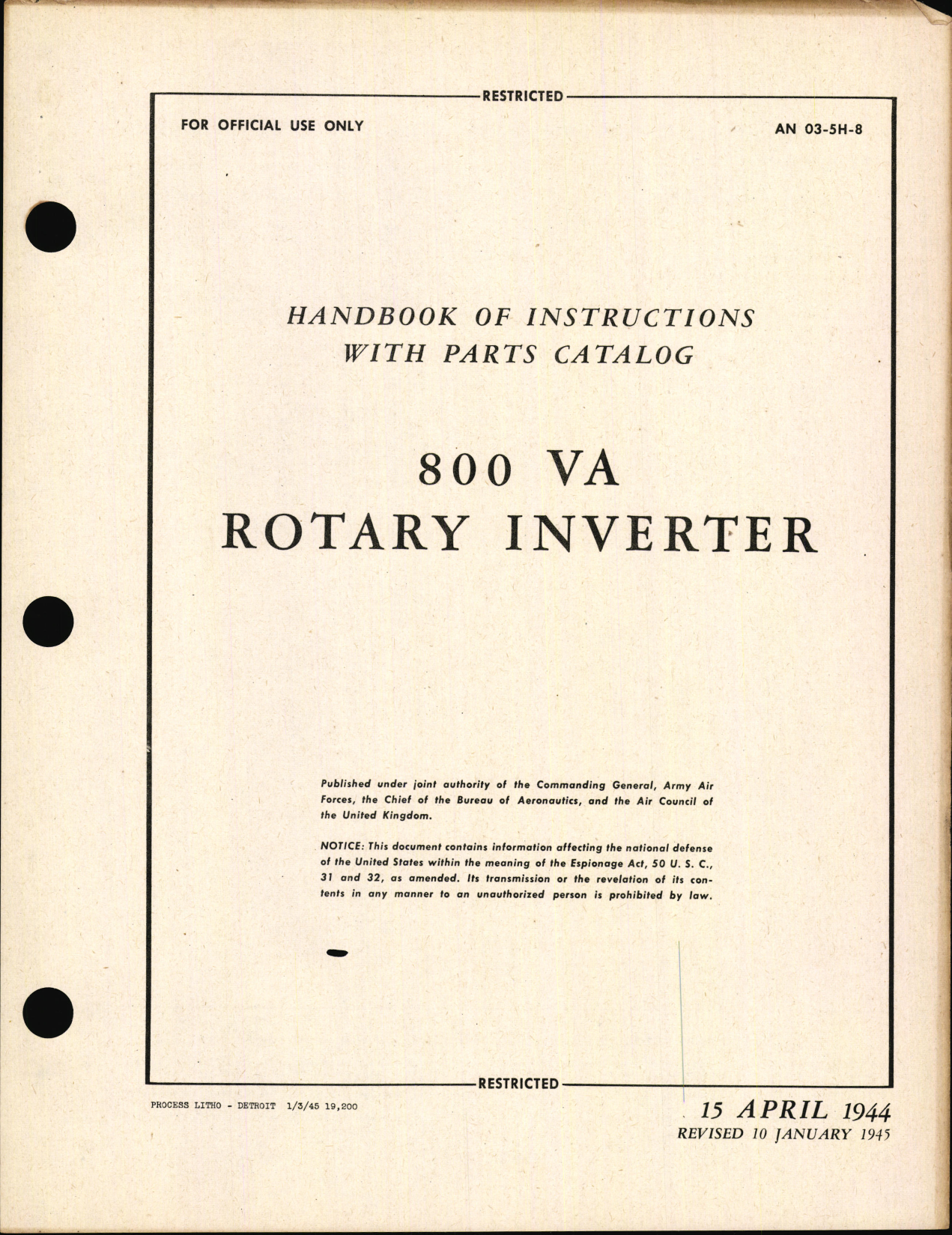 RESTRICTED

FOR OFFICIAL USE ONLY

AN 03-5H-8

HANDBOOK OF INSTRUCTIONS WITH PARTS CATALOG

800 VA
ROTARY INVERTER

Published under joint authority of the Commanding General, Army Air Forces, the Chief of the Bureau of Aeronautics, and the Air Council of the United Kingdom.

NOTICE: This document contains information affecting the national defense of the United States within the meaning of the Espionage Act, 50 U. S. C., 31 and 32, as amended. Its transmission or the revelation of its contents in any manner to an unauthorized person is prohibited by law.

RESTRICTED

PROCESS LITHO - DETROIT 1/3/45 19,200

15 APRIL 1944
REVISED 10 JANUARY 1945